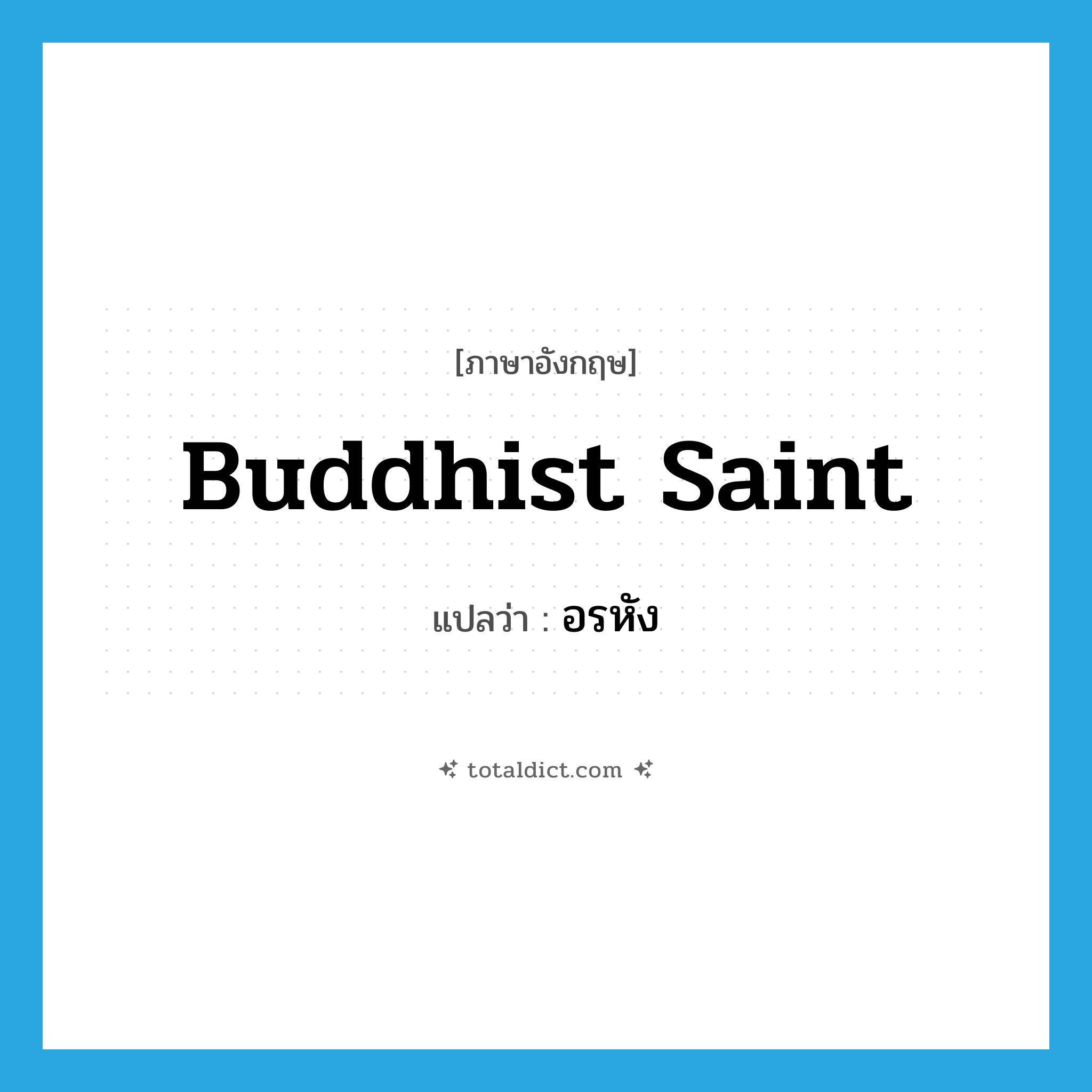 [ภาษาอังกฤษ]

Buddhist Saint

แปลว่า : อรหัง

totaldict.com